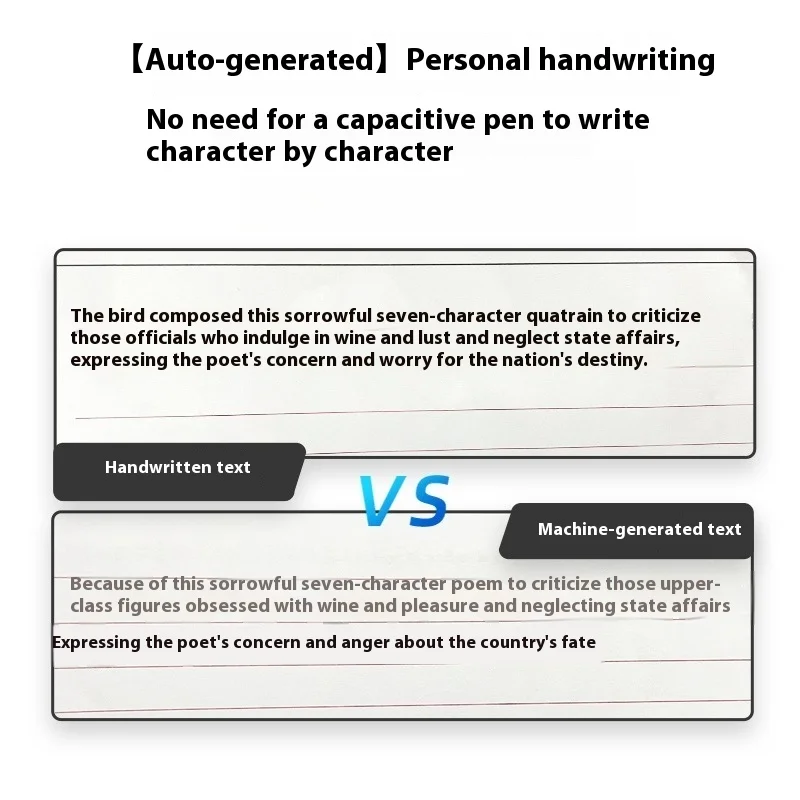 【Auto-generated】Personal handwriting

No need for a capacitive pen to write character by character

The bird composed this sorrowful seven-character quatrain to criticize those officials who indulge in wine and lust and neglect state affairs, expressing the poet's concern and worry for the nation's destiny.

Handwritten text

VS

Machine-generated text

Because of this sorrowful seven-character poem to criticize those upper-class figures obsessed with wine and pleasure and neglecting state affairs

Expressing the poet's concern and anger about the country's fate